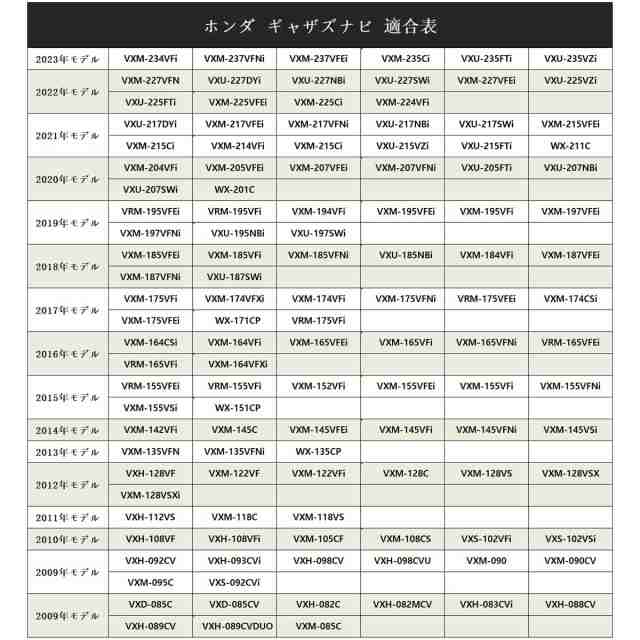 ホンダ ギャザズナビ 適合表

| | | | | | | |
|---|---|---|---|---|---|---|
| 2023年モデル | VXM-234VFi | VXM-237VFNi | VXM-237VFEi | VXM-235Ci | VXU-235FTi | VXU-235VZi |
| 2022年モデル | VXM-227VFN | VXU-227DYi | VXU-227NBi | VXU-227SWi | VXM-227VFEi | VXU-225VZi |
| | VXU-225FTi | VXM-225VFEi | VXM-225Ci | VXM-224VFi | | |
| 2021年モデル | VXU-217DYi | VXM-217VFEi | VXM-217VFNi | VXU-217NBi | VXU-217SWi | VXM-215VFEi |
| | VXM-215Ci | VXM-214VFi | VXM-215Ci | VXU-215VZi | VXU-215FTi | WX-211C |
| 2020年モデル | VXM-204VFi | VXM-205VFEi | VXM-207VFEi | VXM-207VFNi | VXU-205FTi | VXU-207NBi |
| | VXU-207SWi | WX-201C | | | | |
| 2019年モデル | VRM-195VFEi | VRM-195VFi | VXM-194VFi | VXM-195VFEi | VXM-195VFi | VXM-197VFEi |
| | VXM-197VFNi | VXU-195NBi | VXU-197SWi | | | |
| 2018年モデル | VXM-185VFEi | VXM-185VFi | VXM-185VFNi | VXU-185NBi | VXM-184VFi | VXM-187VFEi |
| | VXM-187VFNi | VXU-187SWi | | | | |
| 2017年モデル | VXM-175VFi | VXM-174VFXi | VXM-174VFi | VXM-175VFNi | VRM-175VFEi | VXM-174CSi |
| | VXM-175VFEi | WX-171CP | VRM-175VFi | | | |
| 2016年モデル | VXM-164CSi | VXM-164VFi | VXM-165VFEi | VXM-165VFi | VXM-165VFNi | VRM-165VFEi |
| | VRM-165VFi | VXM-164VFXi | | | | |
| 2015年モデル | VRM-155VFEi | VRM-155VFi | VXM-152VFi | VXM-155VFEi | VXM-155VFi | VXM-155VFNi |
| | VXM-155VSi | WX-151CP | | | | |
| 2014年モデル | VXM-142VFi | VXM-145C | VXM-145VFEi | VXM-145VFi | VXM-145VFNi | VXM-145VSi |
| 2013年モデル | VXM-135VFN | VXM-135VFNi | WX-135CP | | | |
| 2012年モデル | VXH-128VF | VXM-122VF | VXM-122VFi | VXM-128C | VXM-128VS | VXM-128VSX |
| | VXM-128VSXi | | | | | |
| 2011年モデル | VXH-112VS | VXM-118C | VXM-118VS | | | |
| 2010年モデル | VXH-108VF | VXH-108VFi | VXM-105CF | VXM-108CS | VXS-102VFi | VXS-102VSi |
| 2009年モデル | VXH-092CV | VXH-093CVi | VXH-098CV | VXH-098CVU | VXM-090 | VXM-090CV |
| | VXM-095C | VXS-092CVi | | | | |
| 2009年モデル | VXD-085C | VXD-085CV | VXH-082C | VXH-082MCV | VXH-083CVi | VXH-088CV |
| | VXH-089CV | VXH-089CVDUO | VXM-085C | | | |